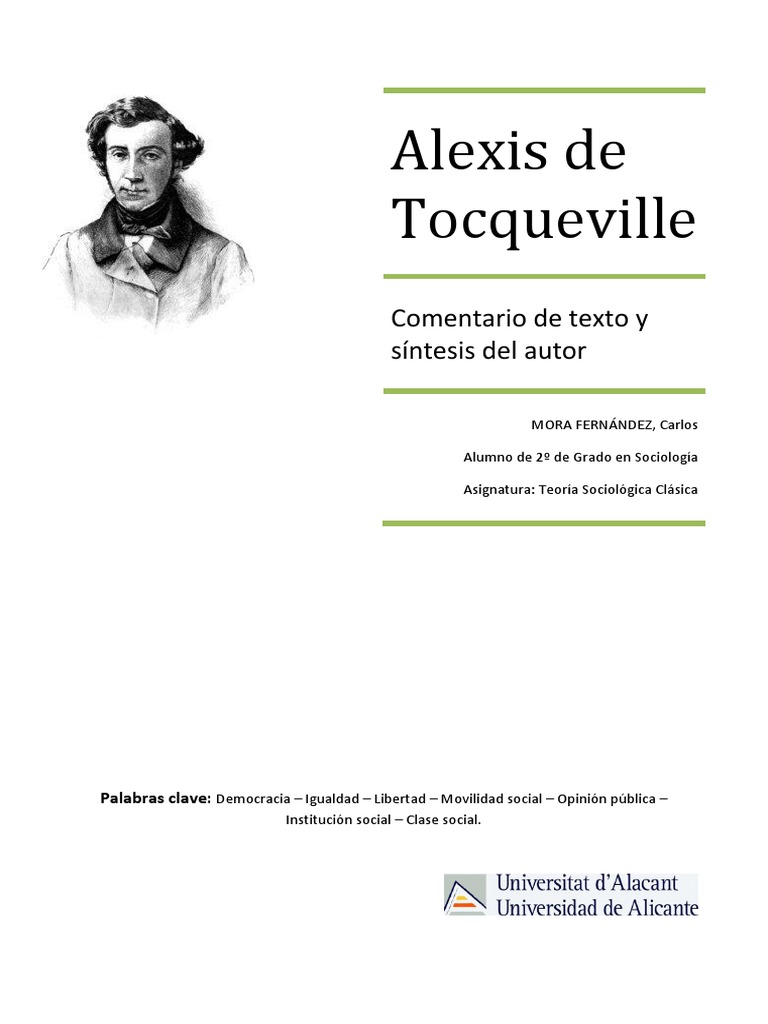 Alexis de Tocqueville

Comentario de texto y síntesis del autor

MORA FERNÁNDEZ, Carlos

Alumno de 2º de Grado en Sociología

Asignatura: Teoría Sociológica Clásica

Palabras clave: Democracia – Igualdad – Libertad – Movilidad social – Opinión pública – Institución social – Clase social.

Universitat d'Alacant
Universidad de Alicante